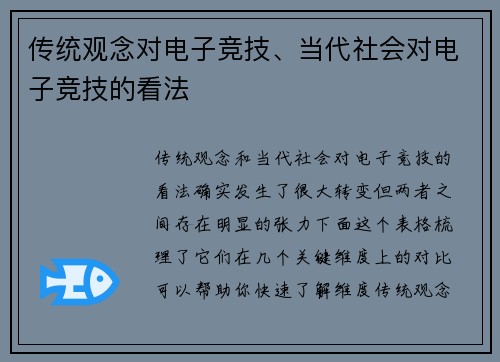 传统观念对电子竞技、当代社会对电子竞技的看法

传统观念和当代社会对电子竞技的看法确实发生了很大转变但两者之间存在明显的张力下面这个表格梳理了它们在几个关键维度上的对比可以帮助你快速了解维度传统观念